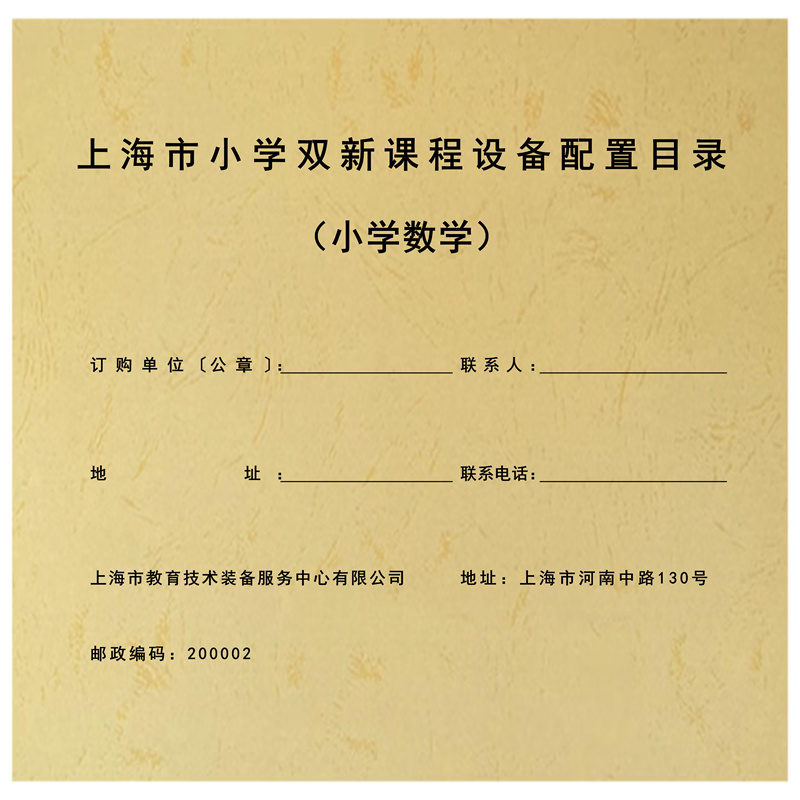 上海市小学双新课程设备配置目录

（小学数学）

订购单位〔公章〕:____ 联系人：____

地址：____ 联系电话：____

上海市教育技术装备服务中心有限公司 地址：上海市河南中路130号

邮政编码：200002